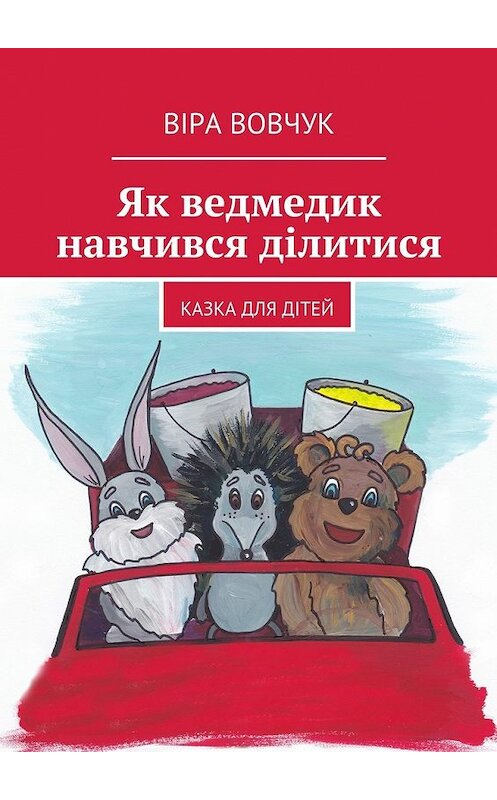 ВІРА ВОВЧУК

Як ведмедик навчився ділитися

КАЗКА ДЛЯ ДІТЕЙ